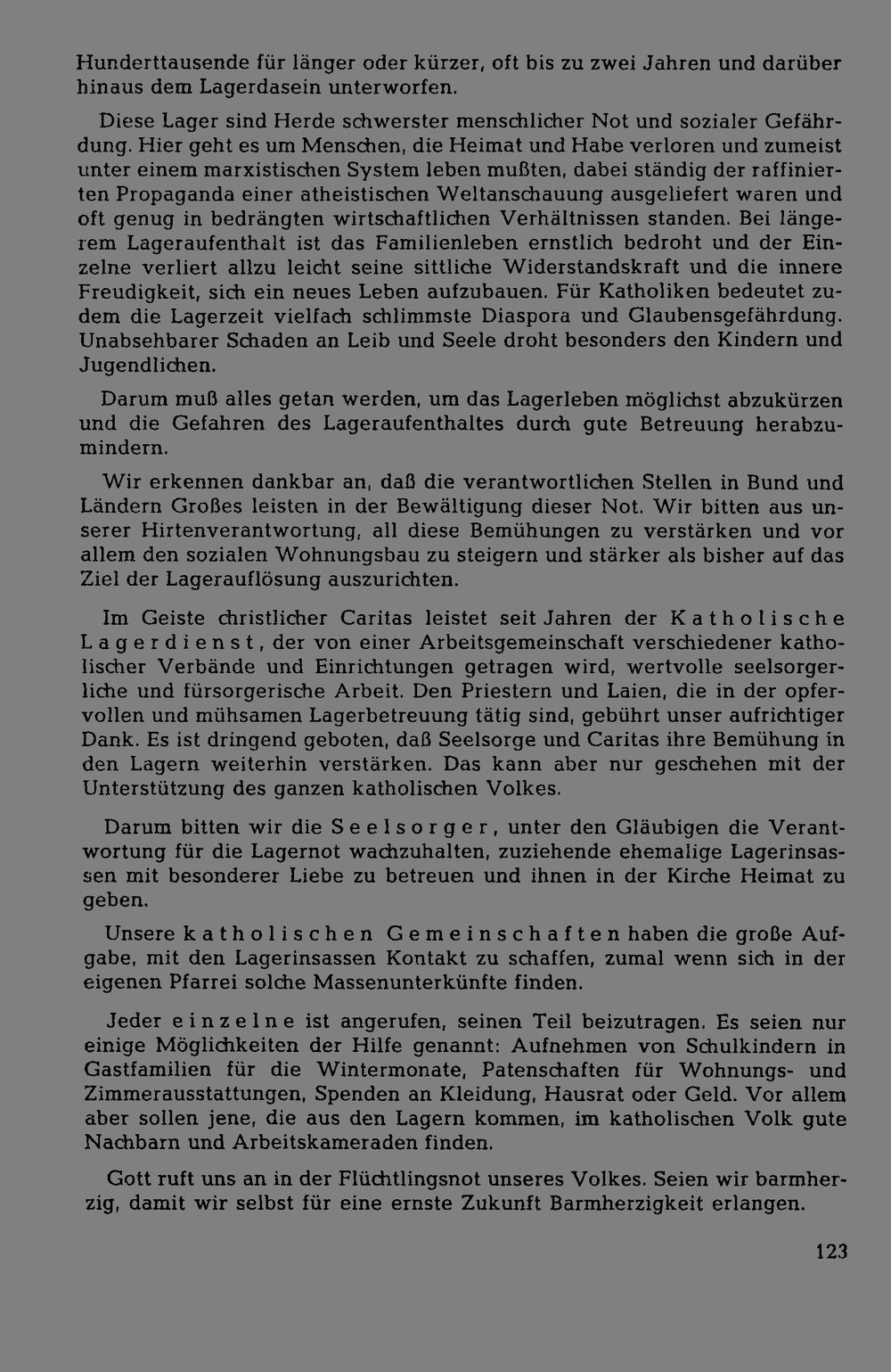 Hunderttausende für länger oder kürzer, oft bis zu zwei Jahren und darüber hinaus dem Lagerdasein unterworfen.

Diese Lager sind Herde schwerster menschlicher Not und sozialer Gefährdung. Hier geht es um Menschen, die Heimat und Habe verloren und zumeist unter einem marxistischen System leben mußten, dabei ständig der raffinierten Propaganda einer atheistischen Weltanschauung ausgeliefert waren und oft genug in bedrängten wirtschaftlichen Verhältnissen standen. Bei längerem Lageraufenthalt ist das Familienleben ernstlich bedroht und der Einzelne verliert allzu leicht seine sittliche Widerstandskraft und die innere Freudigkeit, sich ein neues Leben aufzubauen. Für Katholiken bedeutet zudem die Lagerzeit vielfach schlimmste Diaspora und Glaubensgefährdung. Unabsehbarer Schaden an Leib und Seele droht besonders den Kindern und Jugendlichen.

Darum muß alles getan werden, um das Lagerleben möglichst abzukürzen und die Gefahren des Lageraufenthaltes durch gute Betreuung herabzumindern.

Wir erkennen dankbar an, daß die verantwortlichen Stellen in Bund und Ländern Großes leisten in der Bewältigung dieser Not. Wir bitten aus unserer Hirtenverantwortung, all diese Bemühungen zu verstärken und vor allem den sozialen Wohnungsbau zu steigern und stärker als bisher auf das Ziel der Lagerauflösung auszurichten.

Im Geiste christlicher Caritas leistet seit Jahren der Katholische Lagerdienst, der von einer Arbeitsgemeinschaft verschiedener katholischer Verbände und Einrichtungen getragen wird, wertvolle seelsorgerliche und fürsorgerische Arbeit. Den Priestern und Laien, die in der opfervollen und mühsamen Lagerbetreuung tätig sind, gebührt unser aufrichtiger Dank. Es ist dringend geboten, daß Seelsorge und Caritas ihre Bemühung in den Lagern weiterhin verstärken. Das kann aber nur geschehen mit der Unterstützung des ganzen katholischen Volkes.

Darum bitten wir die Seelsorger, unter den Gläubigen die Verantwortung für die Lagernot wachzuhalten, zuziehende ehemalige Lagerinsassen mit besonderer Liebe zu betreuen und ihnen in der Kirche Heimat zu geben.

Unsere katholischen Gemeinschaften haben die große Aufgabe, mit den Lagerinsassen Kontakt zu schaffen, zumal wenn sich in der eigenen Pfarrei solche Massenunterkünfte finden.

Jeder einzelne ist angerufen, seinen Teil beizutragen. Es seien nur einige Möglichkeiten der Hilfe genannt: Aufnehmen von Schulkindern in Gastfamilien für die Wintermonate, Patenschaften für Wohnungs- und Zimmerausstattungen, Spenden an Kleidung, Hausrat oder Geld. Vor allem aber sollen jene, die aus den Lagern kommen, im katholischen Volk gute Nachbarn und Arbeitskameraden finden.

Gott ruft uns an in der Flüchtlingsnot unseres Volkes. Seien wir barmherzig, damit wir selbst für eine ernste Zukunft Barmherzigkeit erlangen.

123